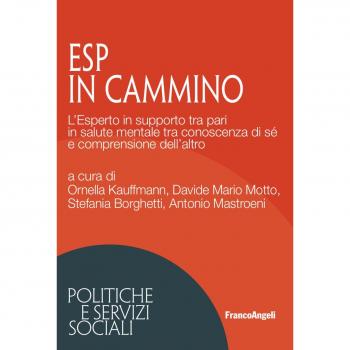 ESP
IN CAMMINO

L'Esperto in supporto tra pari in salute mentale tra conoscenza di sé e comprensione dell'altro

a cura di
Ornella Kauffmann, Davide Mario Motto, Stefania Borghetti, Antonio Mastroeni

POLITICHE
E SERVIZI
SOCIALI

FrancoAngeli